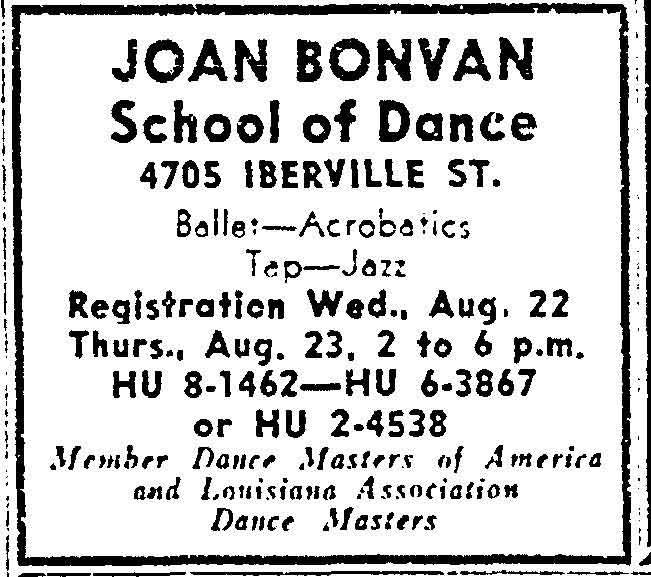 JOAN BONVAN
School of Dance
4705 IBERVILLE ST.
Ballet—Acrobatics
Tap—Jazz
Registration Wed., Aug. 22
Thurs., Aug. 23, 2 to 6 p.m.
HU 8-1462—HU 6-3867
or HU 2-4538
Member Dance Masters of America and Louisiana Association Dance Masters